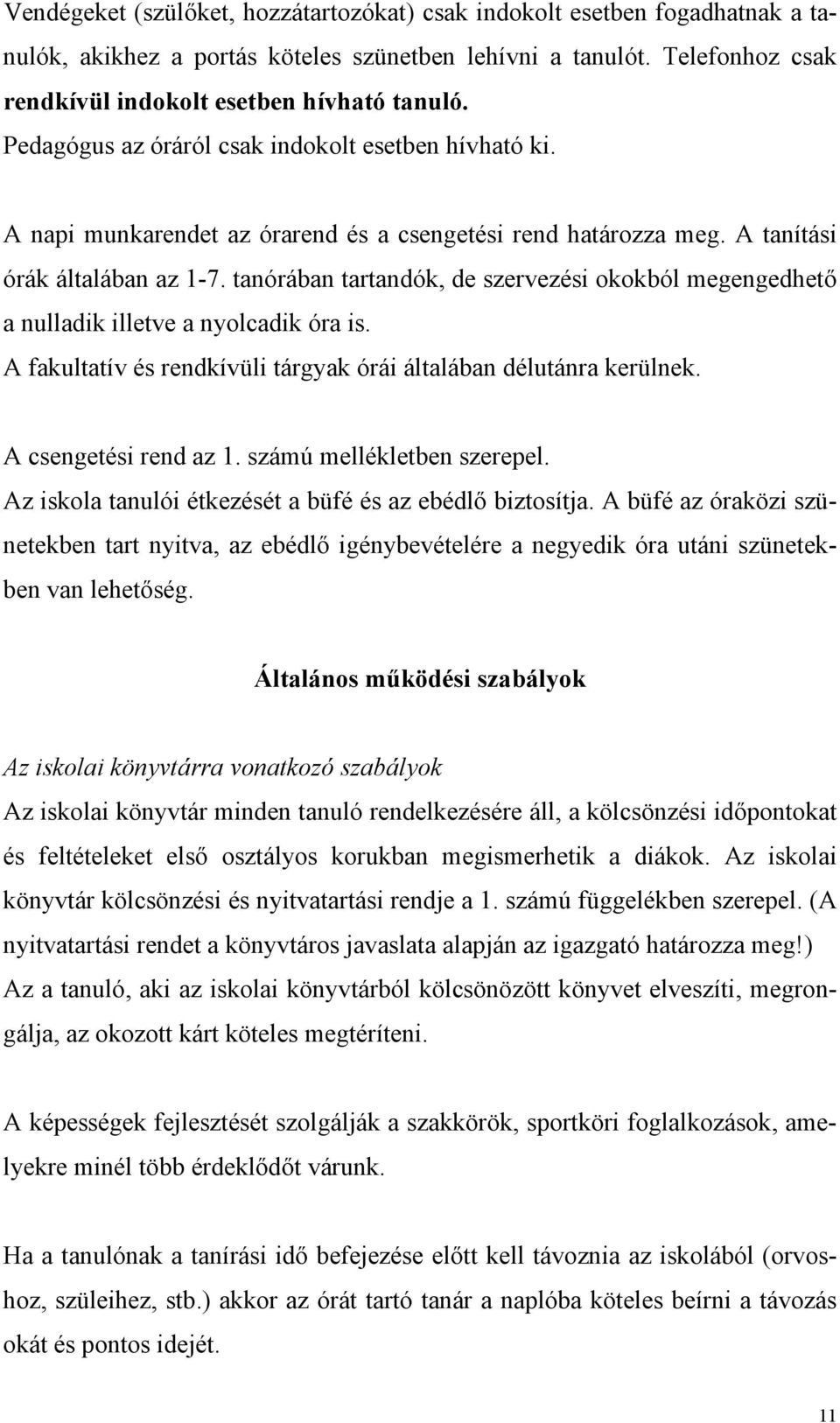 Vendégeket (szülőket, hozzátartozókat) csak indokolt esetben fogadhatnak a tanulók, akikhez a portás köteles szünetben lehívni a tanulót. Telefonhoz csak rendkívül indokolt esetben hívható tanuló.
Pedagógus az óráról csak indokolt esetben hívható ki.

A napi munkarendet az órarend és a csengetési rend határozza meg. A tanítási órák általában az 1-7. tanórában tartandók, de szervezési okokból megengedhető a nulladik illetve a nyolcadik óra is.
A fakultatív és rendkívüli tárgyak órái általában délutánra kerülnek.

A csengetési rend az 1. számú mellékletben szerepel.
Az iskola tanulói étkezését a büfé és az ebédlő biztosítja. A büfé az óraközi szünetekben tart nyitva, az ebédlő igénybevételére a negyedik óra utáni szünetekben van lehetőség.

Általános működési szabályok

Az iskolai könyvtárra vonatkozó szabályok
Az iskolai könyvtár minden tanuló rendelkezésére áll, a kölcsönzési időpontokat és feltételeket első osztályos korukban megismerhetik a diákok. Az iskolai könyvtár kölcsönzési és nyitvatartási rendje a 1. számú függelékben szerepel. (A nyitvatartási rendet a könyvtáros javaslata alapján az igazgató határozza meg!)
Az a tanuló, aki az iskolai könyvtárból kölcsönözött könyvet elveszíti, megrongálja, az okozott kárt köteles megtéríteni.

A képességek fejlesztését szolgálják a szakkörök, sportköri foglalkozások, amelyekre minél több érdeklődőt várunk.

Ha a tanulónak a tanírási idő befejezése előtt kell távoznia az iskolából (orvoshoz, szüleihez, stb.) akkor az órát tartó tanár a naplóba köteles beírni a távozás okát és pontos idejét.

11